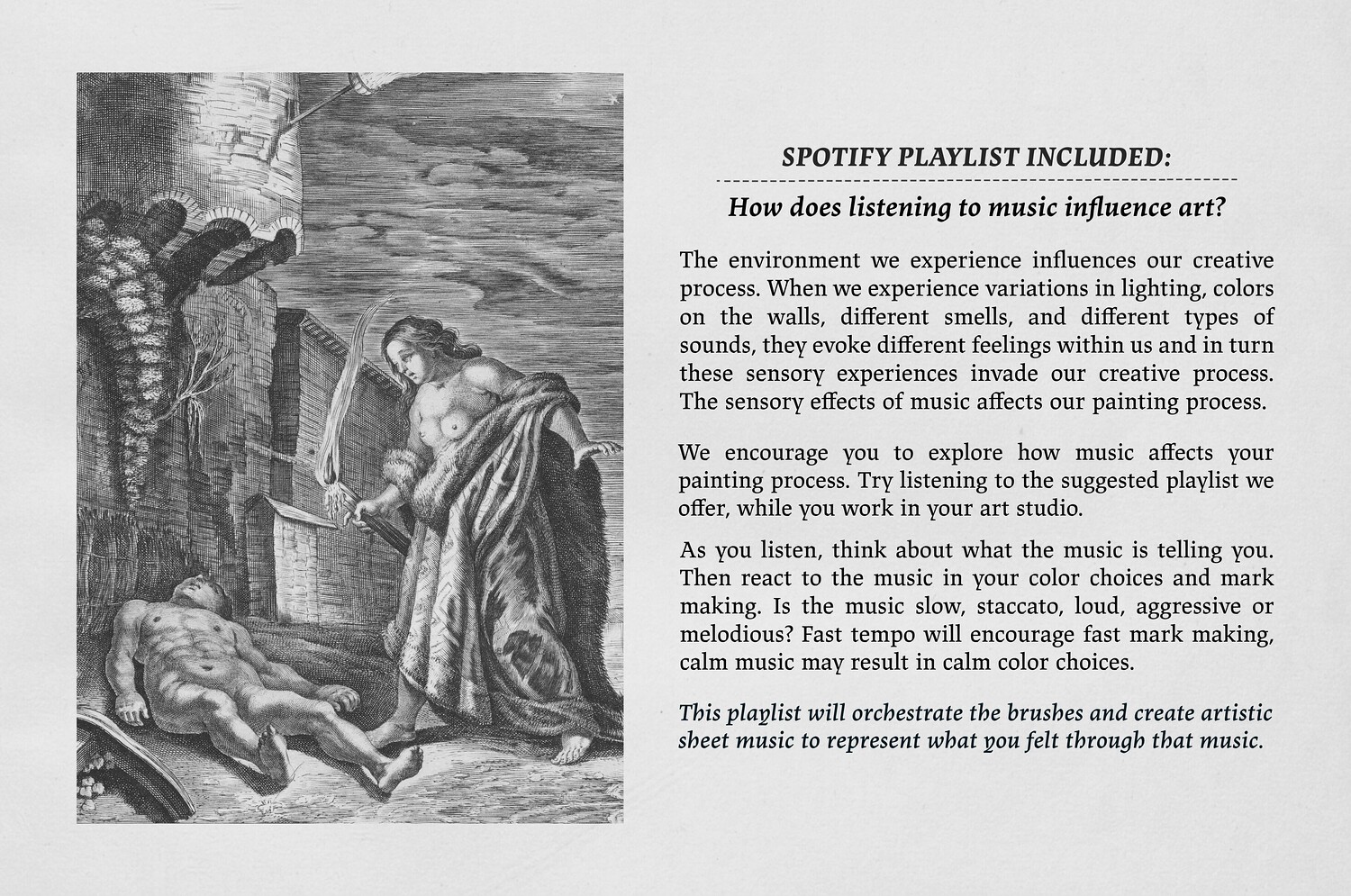 SPOTIFY PLAYLIST INCLUDED:

How does listening to music influence art?

The environment we experience influences our creative process. When we experience variations in lighting, colors on the walls, different smells, and different types of sounds, they evoke different feelings within us and in turn these sensory experiences invade our creative process. The sensory effects of music affects our painting process.

We encourage you to explore how music affects your painting process. Try listening to the suggested playlist we offer, while you work in your art studio.

As you listen, think about what the music is telling you. Then react to the music in your color choices and mark making. Is the music slow, staccato, loud, aggressive or melodious? Fast tempo will encourage fast mark making, calm music may result in calm color choices.

This playlist will orchestrate the brushes and create artistic sheet music to represent what you felt through that music.